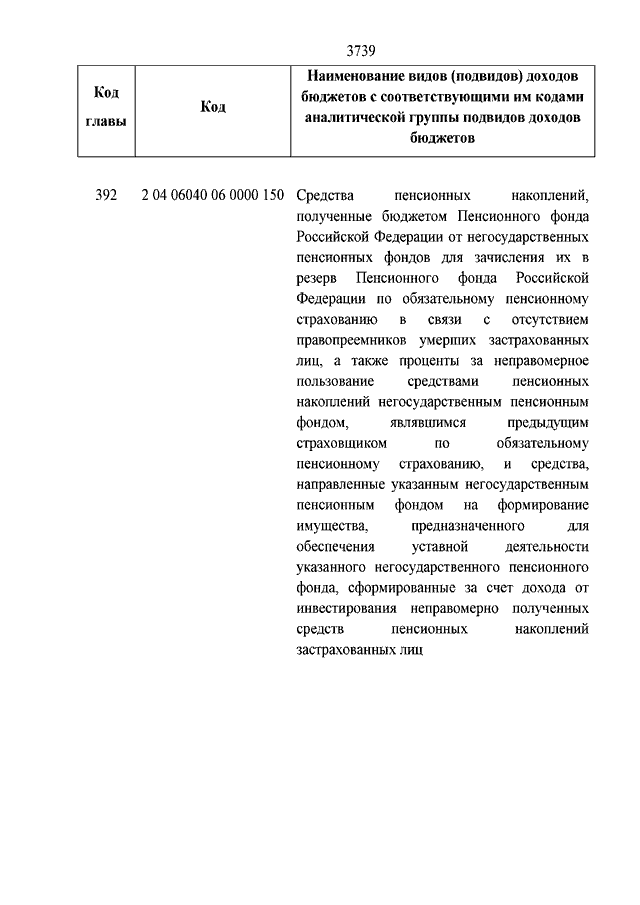 3739

| Код главы | Код | Наименование видов (подвидов) доходов бюджетов с соответствующими им кодами аналитической группы подвидов доходов бюджетов |
|---|---|---|
| 392 | 2 04 06040 06 0000 150 | Средства пенсионных накоплений, полученные бюджетом Пенсионного фонда Российской Федерации от негосударственных пенсионных фондов для зачисления их в резерв Пенсионного фонда Российской Федерации по обязательному пенсионному страхованию в связи с отсутствием правопреемников умерших застрахованных лиц, а также проценты за неправомерное пользование средствами пенсионных накоплений негосударственным пенсионным фондом, являвшимся предыдущим страховщиком по обязательному пенсионному страхованию, и средства, направленные указанным негосударственным пенсионным фондом на формирование имущества, предназначенного для обеспечения уставной деятельности указанного негосударственного пенсионного фонда, сформированные за счет дохода от инвестирования неправомерно полученных средств пенсионных накоплений застрахованных лиц |